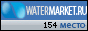 WATERMARKET.RU
154 место